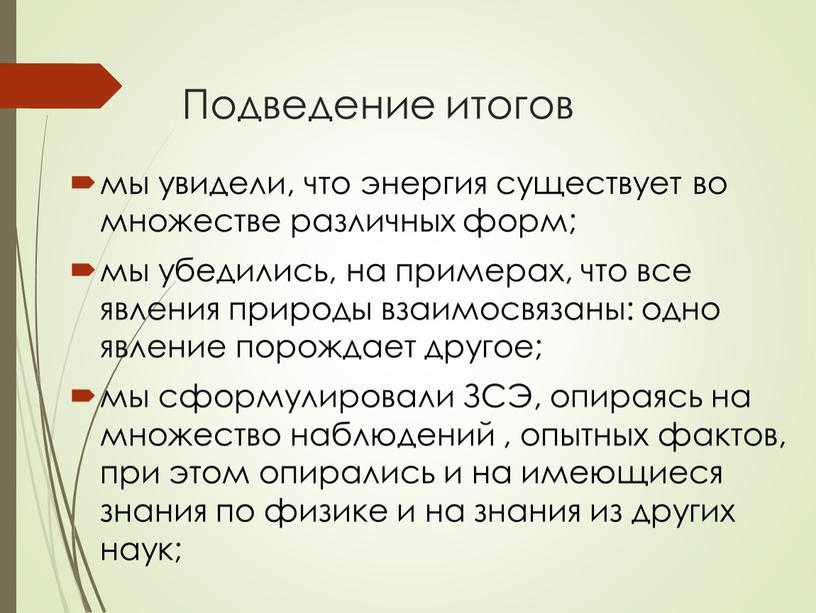 Подведение итогов

мы увидели, что энергия существует во множестве различных форм;

мы убедились, на примерах, что все явления природы взаимосвязаны: одно явление порождает другое;

мы сформулировали ЗСЭ, опираясь на множество наблюдений , опытных фактов, при этом опирались и на имеющиеся знания по физике и на знания из других наук;